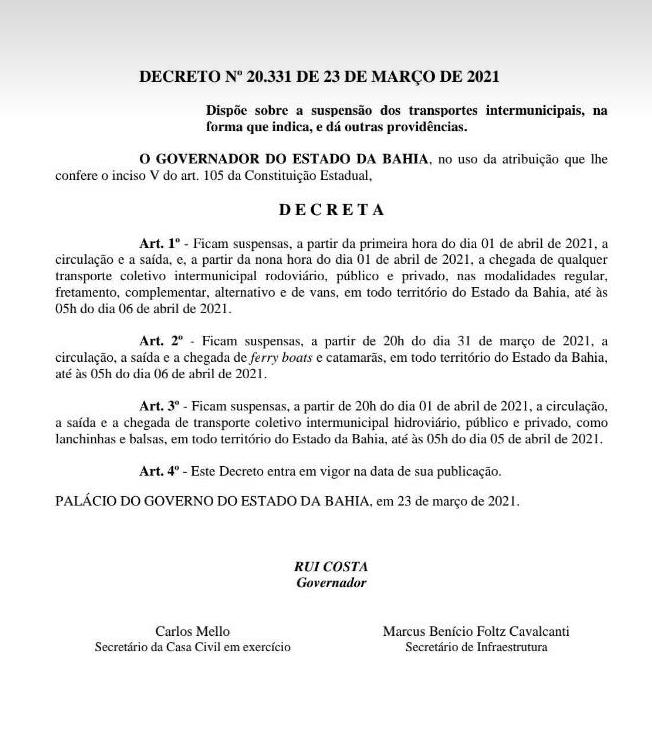 DECRETO Nº 20.331 DE 23 DE MARÇO DE 2021

Dispõe sobre a suspensão dos transportes intermunicipais, na forma que indica, e dá outras providências.

O GOVERNADOR DO ESTADO DA BAHIA, no uso da atribuição que lhe confere o inciso V do art. 105 da Constituição Estadual,

D E C R E T A

Art. 1º - Ficam suspensas, a partir da primeira hora do dia 01 de abril de 2021, a circulação e a saída, e, a partir da nona hora do dia 01 de abril de 2021, a chegada de qualquer transporte coletivo intermunicipal rodoviário, público e privado, nas modalidades regular, fretamento, complementar, alternativo e de vans, em todo território do Estado da Bahia, até às 05h do dia 06 de abril de 2021.

Art. 2º - Ficam suspensas, a partir de 20h do dia 31 de março de 2021, a circulação, a saída e a chegada de ferry boats e catamarãs, em todo território do Estado da Bahia, até às 05h do dia 06 de abril de 2021.

Art. 3º - Ficam suspensas, a partir de 20h do dia 01 de abril de 2021, a circulação, a saída e a chegada de transporte coletivo intermunicipal hidroviário, público e privado, como lanchinhas e balsas, em todo território do Estado da Bahia, até às 05h do dia 05 de abril de 2021.

Art. 4º - Este Decreto entra em vigor na data de sua publicação.

PALÁCIO DO GOVERNO DO ESTADO DA BAHIA, em 23 de março de 2021.

RUI COSTA
Governador

Carlos Mello
Secretário da Casa Civil em exercício

Marcus Benício Foltz Cavalcanti
Secretário de Infraestrutura